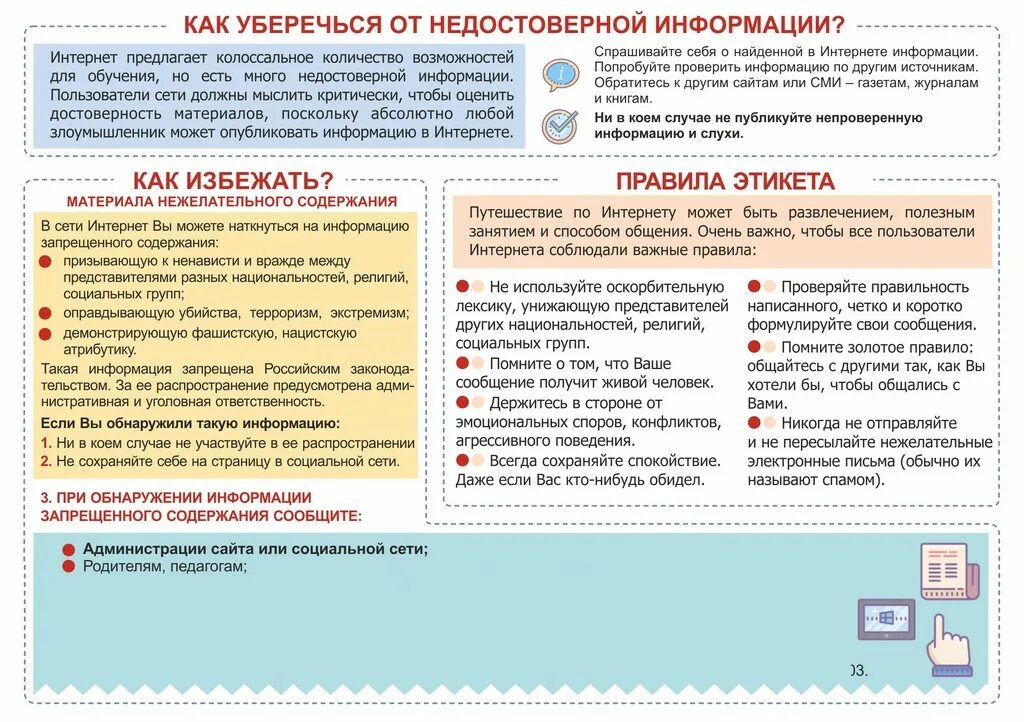 КАК УБЕРЕЧЬСЯ ОТ НЕДОСТОВЕРНОЙ ИНФОРМАЦИИ?

Интернет предлагает колоссальное количество возможностей для обучения, но есть много недостоверной информации. Пользователи сети должны мыслить критически, чтобы оценить достоверность материалов, поскольку абсолютно любой злоумышленник может опубликовать информацию в Интернете.

Спрашивайте себя о найденной в Интернете информации. Попробуйте проверить информацию по другим источникам. Обратитесь к другим сайтам или СМИ – газетам, журналам и книгам.

Ни в коем случае не публикуйте непроверенную информацию и слухи.

КАК ИЗБЕЖАТЬ?
МАТЕРИАЛА НЕЖЕЛАТЕЛЬНОГО СОДЕРЖАНИЯ

В сети Интернет Вы можете наткнуться на информацию запрещенного содержания:
призывающую к ненависти и вражде между представителями разных национальностей, религий, социальных групп;
оправдывающую убийства, терроризм, экстремизм;
демонстрирующую фашистскую, нацистскую атрибутику.

Такая информация запрещена Российским законодательством. За ее распространение предусмотрена административная и уголовная ответственность.

Если Вы обнаружили такую информацию:
1. Ни в коем случае не участвуйте в ее распространении
2. Не сохраняйте себе на страницу в социальной сети.

3. ПРИ ОБНАРУЖЕНИИ ИНФОРМАЦИИ ЗАПРЕЩЕННОГО СОДЕРЖАНИЯ СООБЩИТЕ:

Администрации сайта или социальной сети;
Родителям, педагогам;

ПРАВИЛА ЭТИКЕТА

Путешествие по Интернету может быть развлечением, полезным занятием и способом общения. Очень важно, чтобы все пользователи Интернета соблюдали важные правила:

Не используйте оскорбительную лексику, унижающую представителей других национальностей, религий, социальных групп.

Помните о том, что Ваше сообщение получит живой человек.

Держитесь в стороне от эмоциональных споров, конфликтов, агрессивного поведения.

Всегда сохраняйте спокойствие. Даже если Вас кто-нибудь обидел.

Проверяйте правильность написанного, четко и коротко формулируйте свои сообщения.

Помните золотое правило: общайтесь с другими так, как Вы хотели бы, чтобы общались с Вами.

Никогда не отправляйте и не пересылайте нежелательные электронные письма (обычно их называют спамом).

03.